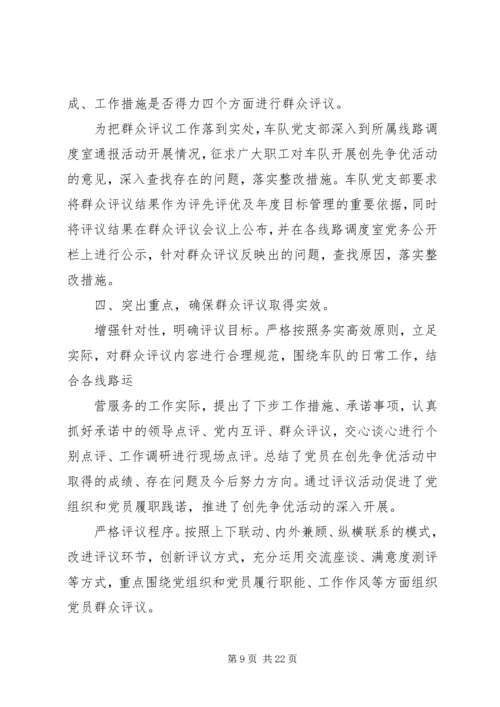 成、工作措施是否得力四个方面进行群众评议。

为把群众评议工作落到实处，车队党支部深入到所属线路调度室通报活动开展情况，征求广大职工对车队开展创先争优活动的意见，深入查找存在的问题，落实整改措施。车队党支部要求将群众评议结果作为评先评优及年度目标管理的重要依据，同时将评议结果在群众评议会议上公布，并在各线路调度室党务公开栏上进行公示，针对群众评议反映出的问题，查找原因，落实整改措施。

四、突出重点，确保群众评议取得实效。

增强针对性，明确评议目标。严格按照务实高效原则，立足实际，对群众评议内容进行合理规范，围绕车队的日常工作，结合各线路运

营服务的工作实际，提出了下步工作措施、承诺事项，认真抓好承诺中的领导点评、党内互评、群众评议，交心谈心进行个别点评、工作调研进行现场点评。总结了党员在创先争优活动中取得的成绩、存在问题及今后努力方向。通过评议活动促进了党组织和党员履职践诺，推进了创先争优活动的深入开展。

严格评议程序。按照上下联动、内外兼顾、纵横联系的模式，改进评议环节，创新评议方式，充分运用交流座谈、满意度测评等方式，重点围绕党组织和党员履行职能、工作作风等方面组织党员群众评议。

第 9 页 共 22 页